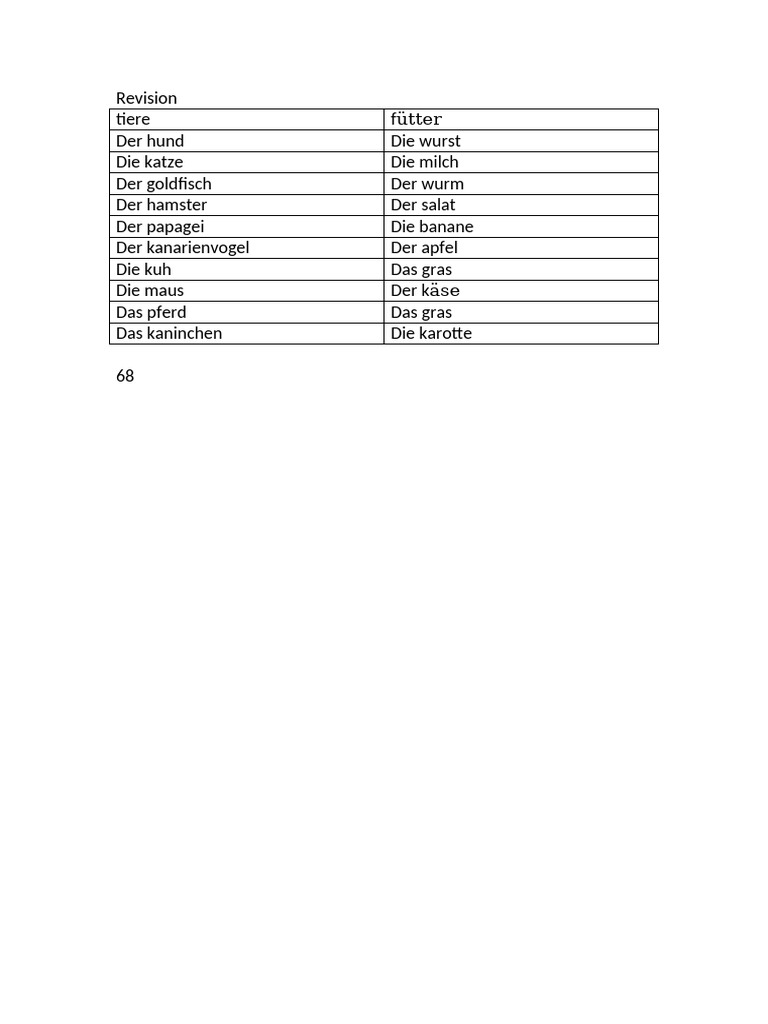 Revision

| tiere | fütter |
|---|---|
| Der hund | Die wurst |
| Die katze | Die milch |
| Der goldfisch | Der wurm |
| Der hamster | Der salat |
| Der papagei | Die banane |
| Der kanarienvogel | Der apfel |
| Die kuh | Das gras |
| Die maus | Der käse |
| Das pferd | Das gras |
| Das kaninchen | Die karotte |

68